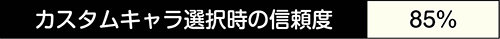 | カスタムキャラ選択時の信頼度 | 85% |
|---|---|